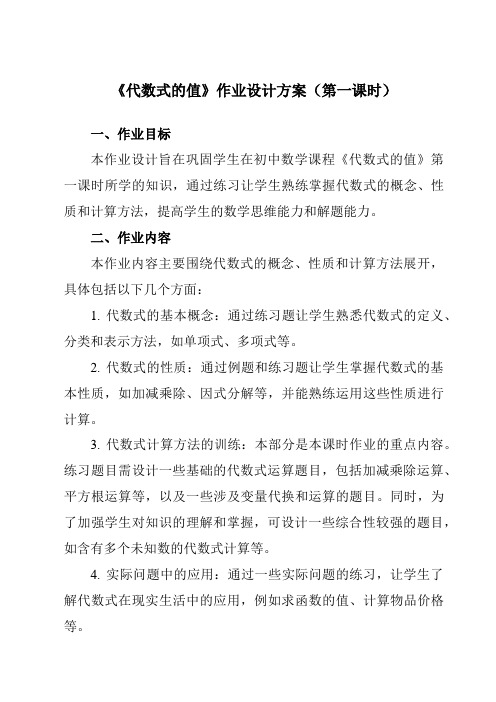 《代数式的值》作业设计方案（第一课时）

一、作业目标

本作业设计旨在巩固学生在初中数学课程《代数式的值》第一课时所学的知识，通过练习让学生熟练掌握代数式的概念、性质和计算方法，提高学生的数学思维能力和解题能力。

二、作业内容

本作业内容主要围绕代数式的概念、性质和计算方法展开，具体包括以下几个方面：

1. 代数式的基本概念：通过练习题让学生熟悉代数式的定义、分类和表示方法，如单项式、多项式等。

2. 代数式的性质：通过例题和练习题让学生掌握代数式的基本性质，如加减乘除、因式分解等，并能熟练运用这些性质进行计算。

3. 代数式计算方法的训练：本部分是本课时作业的重点内容。练习题目需设计一些基础的代数式运算题目，包括加减乘除运算、平方根运算等，以及一些涉及变量代换和运算的题目。同时，为了加强学生对知识的理解和掌握，可设计一些综合性较强的题目，如含有多个未知数的代数式计算等。

4. 实际问题中的应用：通过一些实际问题的练习，让学生了解代数式在现实生活中的应用，例如求函数的值、计算物品价格等。